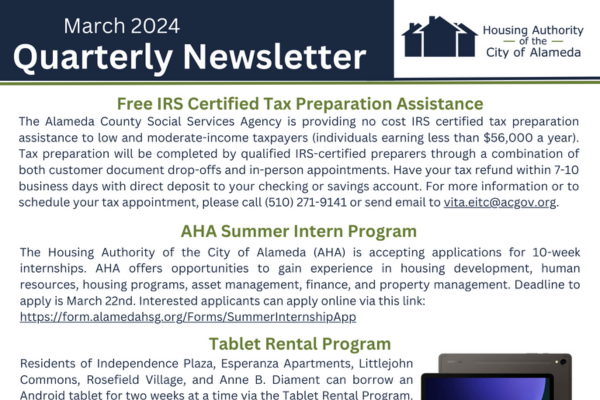 March 2024
Quarterly Newsletter

Housing Authority
— of the —
City of Alameda

Free IRS Certified Tax Preparation Assistance
The Alameda County Social Services Agency is providing no cost IRS certified tax preparation assistance to low and moderate-income taxpayers (individuals earning less than $56,000 a year). Tax preparation will be completed by qualified IRS-certified preparers through a combination of both customer document drop-offs and in-person appointments. Have your tax refund within 7-10 business days with direct deposit to your checking or savings account. For more information or to schedule your tax appointment, please call (510) 271-9141 or send email to vita.eitc@acgov.org.

AHA Summer Intern Program
The Housing Authority of the City of Alameda (AHA) is accepting applications for 10-week internships. AHA offers opportunities to gain experience in housing development, human resources, housing programs, asset management, finance, and property management. Deadline to apply is March 22nd. Interested applicants can apply online via this link:
https://form.alamedahsg.org/Forms/SummerInternshipApp

Tablet Rental Program
Residents of Independence Plaza, Esperanza Apartments, Littlejohn Commons, Rosefield Village, and Anne B. Diament can borrow an Android tablet for two weeks at a time via the Tablet Rental Program.